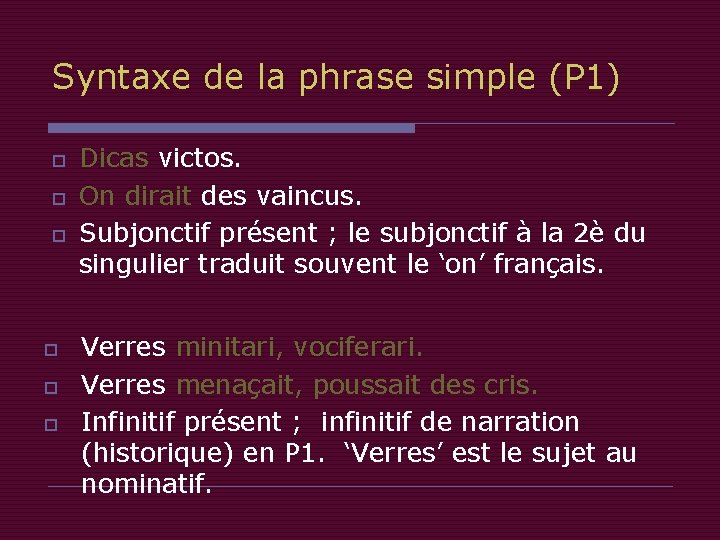 Syntaxe de la phrase simple (P1)

Dicas victos.

On dirait des vaincus.

Subjonctif présent ; le subjonctif à la 2è du singulier traduit souvent le ‘on’ français.

Verres minitari, vociferari.

Verres menaçait, poussait des cris.

Infinitif présent ; infinitif de narration (historique) en P1. ‘Verres’ est le sujet au nominatif.